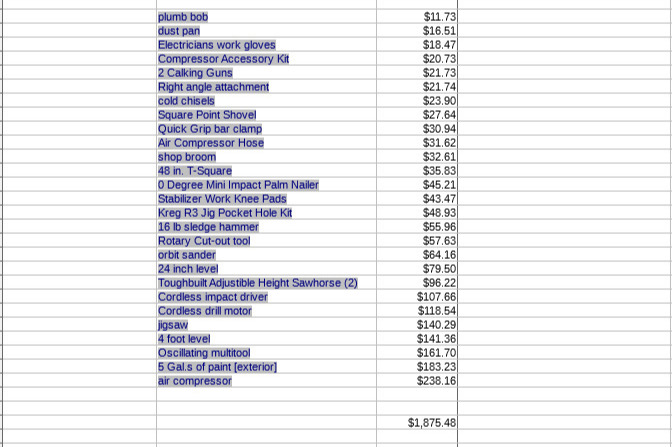 | | |
|---|---|
| plumb bob | $11.73 |
| dust pan | $16.51 |
| Electricians work gloves | $18.47 |
| Compressor Accessory Kit | $20.73 |
| 2 Calking Guns | $21.73 |
| Right angle attachment | $21.74 |
| cold chisels | $23.90 |
| Square Point Shovel | $27.64 |
| Quick Grip bar clamp | $30.94 |
| Air Compressor Hose | $31.62 |
| shop broom | $32.61 |
| 48 in. T-Square | $35.83 |
| 0 Degree Mini Impact Palm Nailer | $45.21 |
| Stabilizer Work Knee Pads | $43.47 |
| Kreg R3 Jig Pocket Hole Kit | $48.93 |
| 16 lb sledge hammer | $55.96 |
| Rotary Cut-out tool | $57.63 |
| orbit sander | $64.16 |
| 24 inch level | $79.50 |
| Toughbuilt Adjustible Height Sawhorse (2) | $96.22 |
| Cordless impact driver | $107.66 |
| Cordless drill motor | $118.54 |
| jigsaw | $140.29 |
| 4 foot level | $141.36 |
| Oscillating multitool | $161.70 |
| 5 Gal.s of paint [exterior] | $183.23 |
| air compressor | $238.16 |
| | |
| | $1,875.48 |